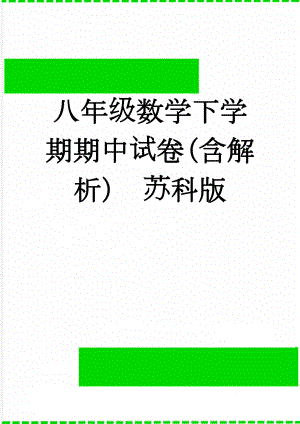 八年级数学下学期期中试卷(含解析) 苏科版